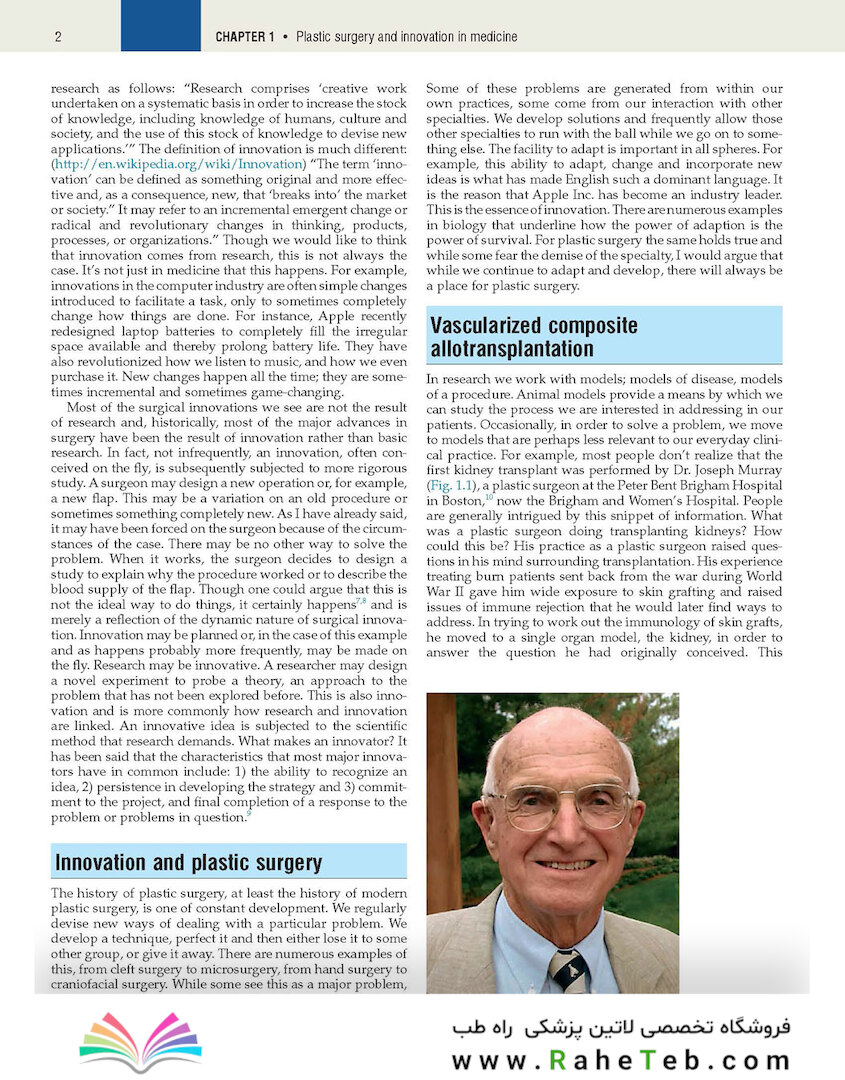 2 CHAPTER 1 • Plastic surgery and innovation in medicine

research as follows: "Research comprises 'creative work undertaken on a systematic basis in order to increase the stock of knowledge, including knowledge of humans, culture and society, and the use of this stock of knowledge to devise new applications.'" The definition of innovation is much different: (http://en.wikipedia.org/wiki/Innovation) "The term 'innovation' can be defined as something original and more effective and, as a consequence, new, that 'breaks into' the market or society." It may refer to an incremental emergent change or radical and revolutionary changes in thinking, products, processes, or organizations." Though we would like to think that innovation comes from research, this is not always the case. It's not just in medicine that this happens. For example, innovations in the computer industry are often simple changes introduced to facilitate a task, only to sometimes completely change how things are done. For instance, Apple recently redesigned laptop batteries to completely fill the irregular space available and thereby prolong battery life. They have also revolutionized how we listen to music, and how we even purchase it. New changes happen all the time; they are sometimes incremental and sometimes game-changing.

Most of the surgical innovations we see are not the result of research and, historically, most of the major advances in surgery have been the result of innovation rather than basic research. In fact, not infrequently, an innovation, often conceived on the fly, is subsequently subjected to more rigorous study. A surgeon may design a new operation or, for example, a new flap. This may be a variation on an old procedure or sometimes something completely new. As I have already said, it may have been forced on the surgeon because of the circumstances of the case. There may be no other way to solve the problem. When it works, the surgeon decides to design a study to explain why the procedure worked or to describe the blood supply of the flap. Though one could argue that this is not the ideal way to do things, it certainly happens$^{7,8}$ and is merely a reflection of the dynamic nature of surgical innovation. Innovation may be planned or, in the case of this example and as happens probably more frequently, may be made on the fly. Research may be innovative. A researcher may design a novel experiment to probe a theory, an approach to the problem that has not been explored before. This is also innovation and is more commonly how research and innovation are linked. An innovative idea is subjected to the scientific method that research demands. What makes an innovator? It has been said that the characteristics that most major innovators have in common include: 1) the ability to recognize an idea, 2) persistence in developing the strategy and 3) commitment to the project, and final completion of a response to the problem or problems in question.$^{9}$

Innovation and plastic surgery

The history of plastic surgery, at least the history of modern plastic surgery, is one of constant development. We regularly devise new ways of dealing with a particular problem. We develop a technique, perfect it and then either lose it to some other group, or give it away. There are numerous examples of this, from cleft surgery to microsurgery, from hand surgery to craniofacial surgery. While some see this as a major problem,

Some of these problems are generated from within our own practices, some come from our interaction with other specialties. We develop solutions and frequently allow those other specialties to run with the ball while we go on to something else. The facility to adapt is important in all spheres. For example, this ability to adapt, change and incorporate new ideas is what has made English such a dominant language. It is the reason that Apple Inc. has become an industry leader. This is the essence of innovation. There are numerous examples in biology that underline how the power of adaption is the power of survival. For plastic surgery the same holds true and while some fear the demise of the specialty, I would argue that while we continue to adapt and develop, there will always be a place for plastic surgery.

Vascularized composite allotransplantation

In research we work with models; models of disease, models of a procedure. Animal models provide a means by which we can study the process we are interested in addressing in our patients. Occasionally, in order to solve a problem, we move to models that are perhaps less relevant to our everyday clinical practice. For example, most people don't realize that the first kidney transplant was performed by Dr. Joseph Murray (Fig. 1.1), a plastic surgeon at the Peter Bent Brigham Hospital in Boston,$^{10}$ now the Brigham and Women's Hospital. People are generally intrigued by this snippet of information. What was a plastic surgeon doing transplanting kidneys? How could this be? His practice as a plastic surgeon raised questions in his mind surrounding transplantation. His experience treating burn patients sent back from the war during World War II gave him wide exposure to skin grafting and raised issues of immune rejection that he would later find ways to address. In trying to work out the immunology of skin grafts, he moved to a single organ model, the kidney, in order to answer the question he had originally conceived. This

فروشگاه تخصصی لاتین پزشکی راه طب
www.RaheTeb.com